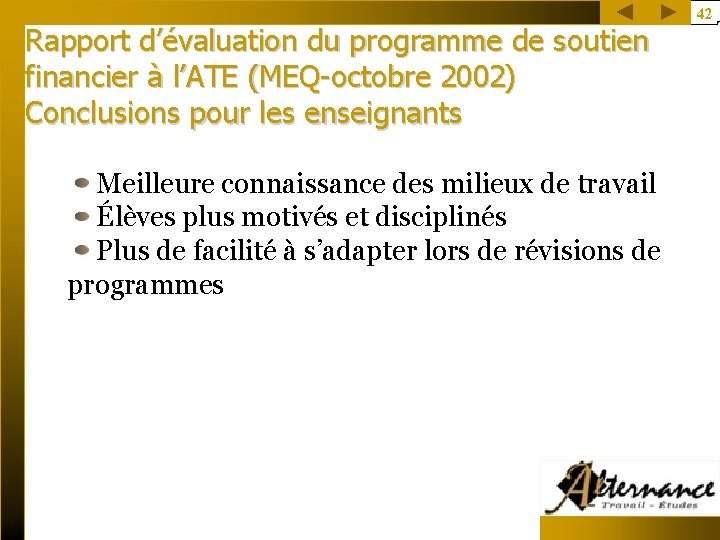 42

Rapport d'évaluation du programme de soutien financier à l'ATE (MEQ-octobre 2002)
Conclusions pour les enseignants

• Meilleure connaissance des milieux de travail
• Élèves plus motivés et disciplinés
• Plus de facilité à s'adapter lors de révisions de programmes

Alternance
Travail - Études